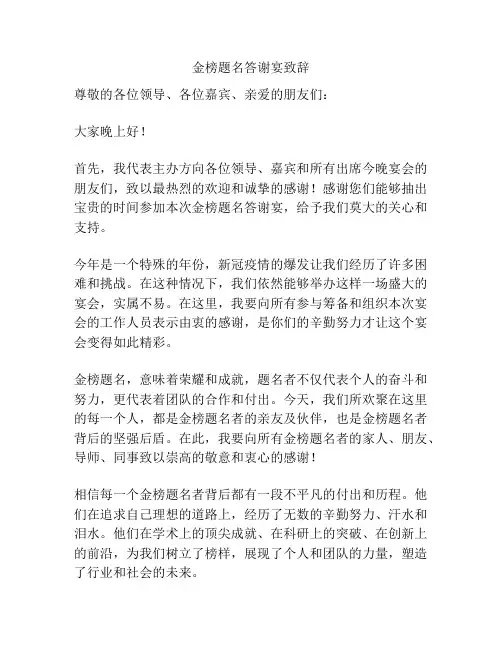 金榜题名答谢宴致辞

尊敬的各位领导、各位嘉宾、亲爱的朋友们：

大家晚上好！

首先，我代表主办方向各位领导、嘉宾和所有出席今晚宴会的朋友们，致以最热烈的欢迎和诚挚的感谢！感谢您们能够抽出宝贵的时间参加本次金榜题名答谢宴，给予我们莫大的关心和支持。

今年是一个特殊的年份，新冠疫情的爆发让我们经历了许多困难和挑战。在这种情况下，我们依然能够举办这样一场盛大的宴会，实属不易。在这里，我要向所有参与筹备和组织本次宴会的工作人员表示由衷的感谢，是你们的辛勤努力才让这个宴会变得如此精彩。

金榜题名，意味着荣耀和成就，题名者不仅代表个人的奋斗和努力，更代表着团队的合作和付出。今天，我们所欢聚在这里的每一个人，都是金榜题名者的亲友及伙伴，也是金榜题名者背后的坚强后盾。在此，我要向所有金榜题名者的家人、朋友、导师、同事致以崇高的敬意和衷心的感谢！

相信每一个金榜题名者背后都有一段不平凡的付出和历程。他们在追求自己理想的道路上，经历了无数的辛勤努力、汗水和泪水。他们在学术上的顶尖成就、在科研上的突破、在创新上的前沿，为我们树立了榜样，展现了个人和团队的力量，塑造了行业和社会的未来。